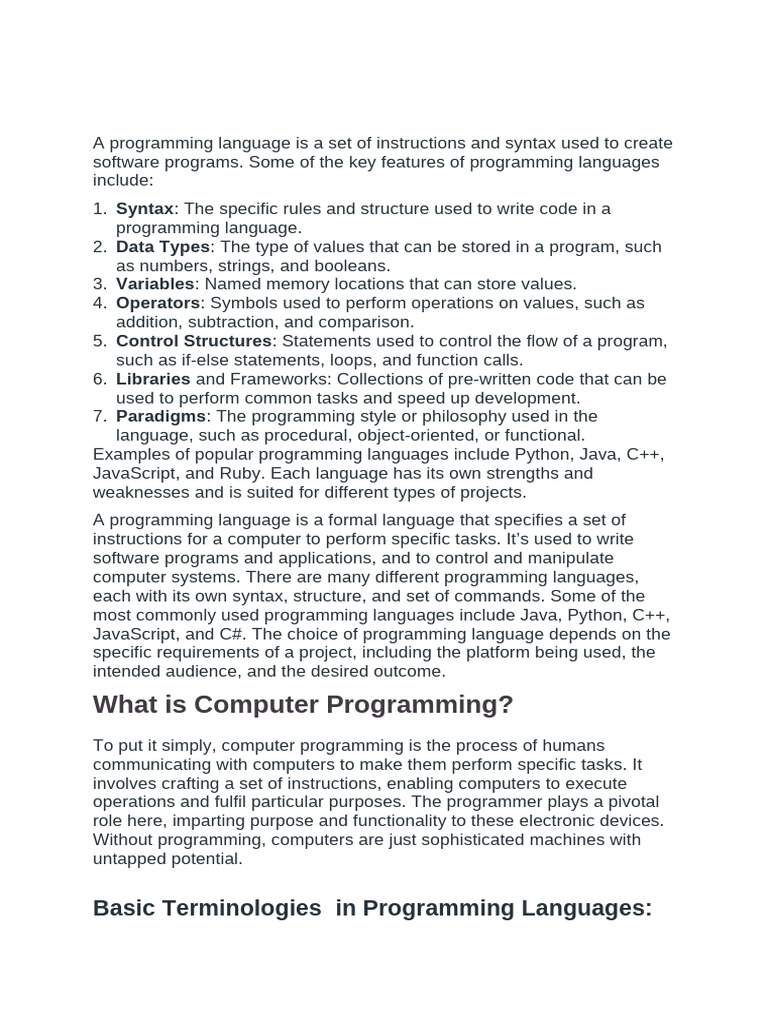 A programming language is a set of instructions and syntax used to create software programs. Some of the key features of programming languages include:

1. Syntax: The specific rules and structure used to write code in a programming language.
2. Data Types: The type of values that can be stored in a program, such as numbers, strings, and booleans.
3. Variables: Named memory locations that can store values.
4. Operators: Symbols used to perform operations on values, such as addition, subtraction, and comparison.
5. Control Structures: Statements used to control the flow of a program, such as if-else statements, loops, and function calls.
6. Libraries and Frameworks: Collections of pre-written code that can be used to perform common tasks and speed up development.
7. Paradigms: The programming style or philosophy used in the language, such as procedural, object-oriented, or functional.

Examples of popular programming languages include Python, Java, C++, JavaScript, and Ruby. Each language has its own strengths and weaknesses and is suited for different types of projects.

A programming language is a formal language that specifies a set of instructions for a computer to perform specific tasks. It's used to write software programs and applications, and to control and manipulate computer systems. There are many different programming languages, each with its own syntax, structure, and set of commands. Some of the most commonly used programming languages include Java, Python, C++, JavaScript, and C#. The choice of programming language depends on the specific requirements of a project, including the platform being used, the intended audience, and the desired outcome.

What is Computer Programming?

To put it simply, computer programming is the process of humans communicating with computers to make them perform specific tasks. It involves crafting a set of instructions, enabling computers to execute operations and fulfil particular purposes. The programmer plays a pivotal role here, imparting purpose and functionality to these electronic devices. Without programming, computers are just sophisticated machines with untapped potential.

Basic Terminologies in Programming Languages: